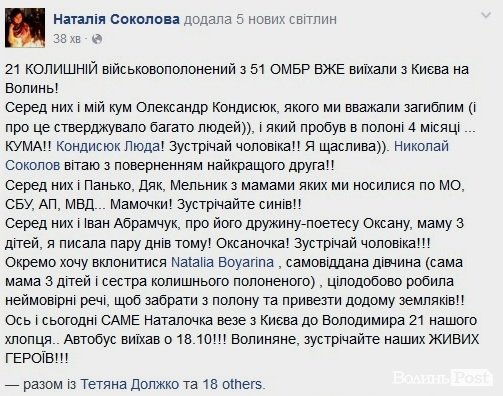 Наталія Соколова додала 5 нових світлин
38 хв ·

21 КОЛИШНІЙ військовополонений з 51 ОМБР ВЖЕ виїхали з Києва на Волинь!
Серед них і мій кум Олександр Кондисюк, якого ми вважали загиблим (і про це стверджувало багато людей)), і який пробув в полоні 4 місяці ... КУМА!! Кондисюк Люда! Зустрічай чоловіка!! Я щаслива)). Николай Соколов вітаю з поверненням найкращого друга!!
Серед них і Панько, Дяк, Мельник з мамами яких ми носилися по МО, СБУ, АП, МВД... Мамочки! Зустрічайте синів!!
Серед них і Іван Абрамчук, про його дружину-поетесу Оксану, маму 3 дітей, я писала пару днів тому! Оксаночка! Зустрічай чоловіка!!!
Окремо хочу вклонитися Natalia Boyarina , самовіддана дівчина (сама мама 3 дітей і сестра колишнього полоненого) , цілодобово робила неймовірні речі, щоб забрати з полону та привезти додому земляків!!
Ось і сьогодні САМЕ Наталочка везе з Києва до Володимира 21 нашого хлопця.. Автобус виїхав о 18.10!!! Волиняне, зустрічайте наших ЖИВИХ ГЕРОЇВ!!!

— разом із Тетяна Должко та 18 others.

Волинь Post